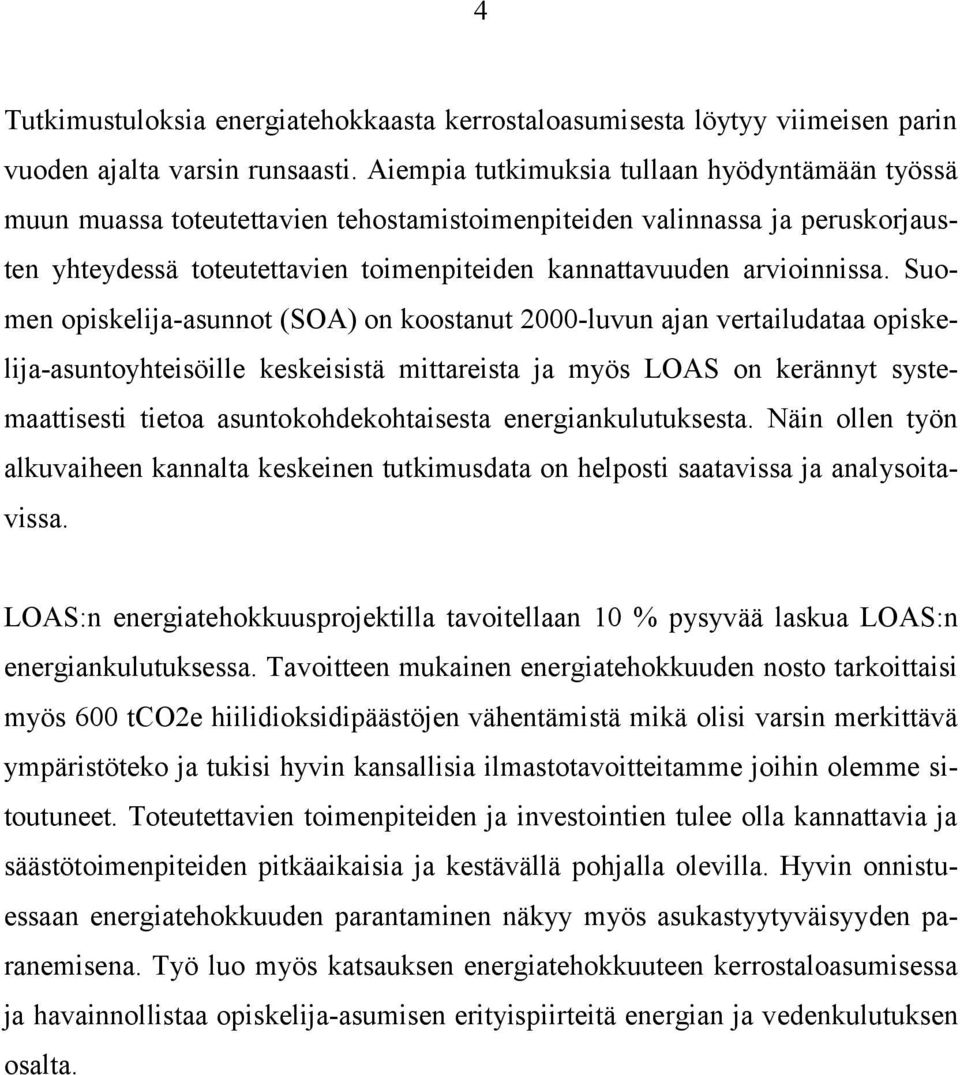 4

Tutkimustuloksia energiatehokkaasta kerrostaloasumisesta löytyy viimeisen parin vuoden ajalta varsin runsaasti. Aiempia tutkimuksia tullaan hyödyntämään työssä muun muassa toteutettavien tehostamistoimenpiteiden valinnassa ja peruskorjausten yhteydessä toteutettavien toimenpiteiden kannattavuuden arvioinnissa. Suomen opiskelija-asunnot (SOA) on koostanut 2000-luvun ajan vertailudataa opiskelija-asuntoyhteisöille keskeisistä mittareista ja myös LOAS on kerännyt systemaattisesti tietoa asuntokohdekohtaisesta energiankulutuksesta. Näin ollen työn alkuvaiheen kannalta keskeinen tutkimusdata on helposti saatavissa ja analysoitavissa.

LOAS:n energiatehokkuusprojektilla tavoitellaan 10 % pysyvää laskua LOAS:n energiankulutuksessa. Tavoitteen mukainen energiatehokkuuden nosto tarkoittaisi myös 600 tCO2e hiilidioksidipäästöjen vähentämistä mikä olisi varsin merkittävä ympäristöteko ja tukisi hyvin kansallisia ilmastotavoitteitamme joihin olemme sitoutuneet. Toteutettavien toimenpiteiden ja investointien tulee olla kannattavia ja säästötoimenpiteiden pitkäaikaisia ja kestävällä pohjalla olevilla. Hyvin onnistuessaan energiatehokkuuden parantaminen näkyy myös asukastyytyväisyyden paranemisena. Työ luo myös katsauksen energiatehokkuuteen kerrostaloasumisessa ja havainnollistaa opiskelija-asumisen erityispiirteitä energian ja vedenkulutuksen osalta.